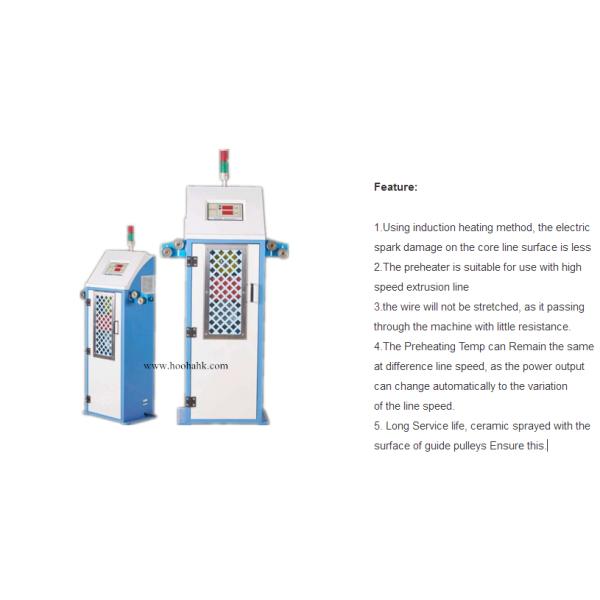 Feature:

1.Using induction heating method, the electric spark damage on the core line surface is less

2.The preheater is suitable for use with high speed extrusion line

3.the wire will not be stretched, as it passing through the machine with little resistance.

4.The Preheating Temp can Remain the same at difference line speed, as the power output can change automatically to the variation of the line speed.

5. Long Service life, ceramic sprayed with the surface of guide pulleys Ensure this.

www.hoohahk.com